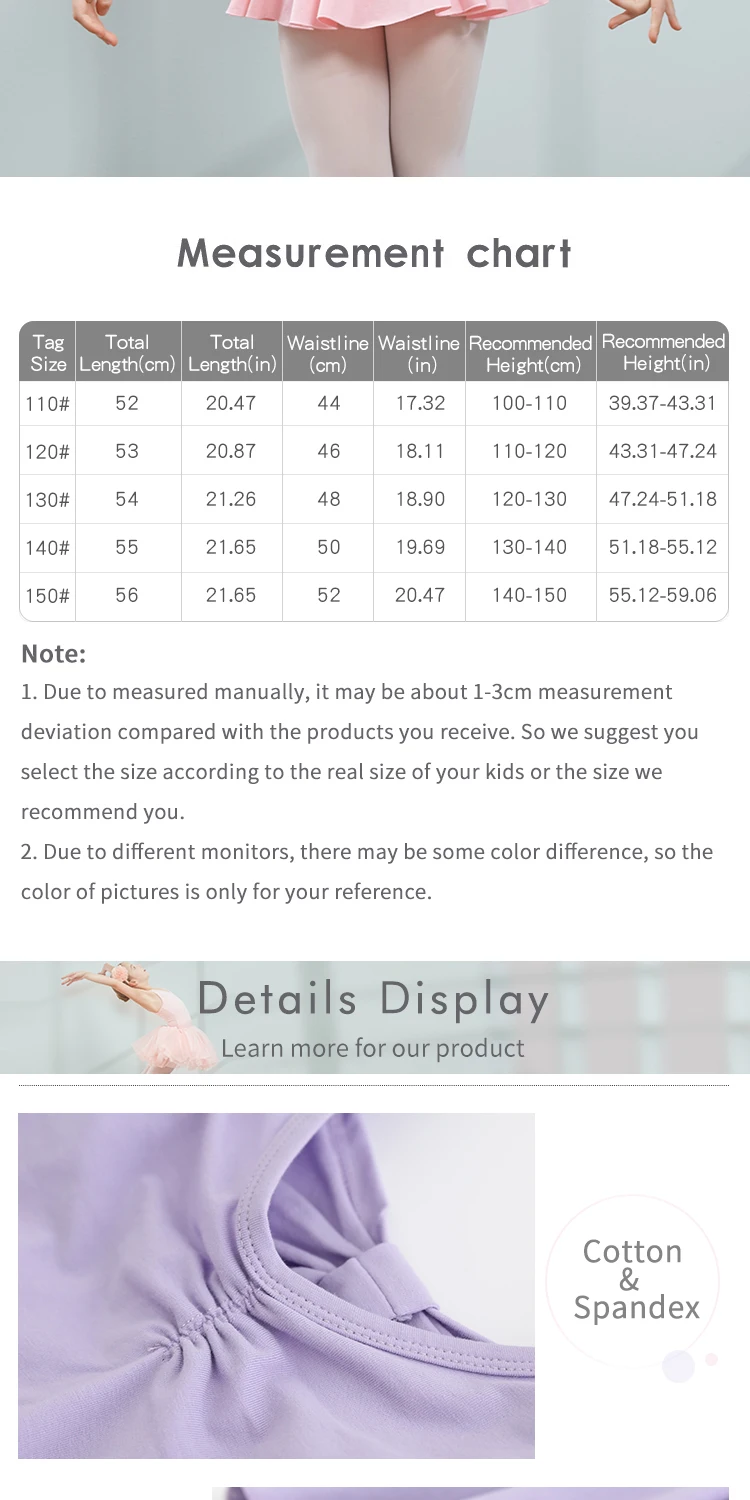 Measurement chart

| Tag Size | Total Length(cm) | Total Length(in) | Waistline (cm) | Waistline (in) | Recommended Height(cm) | Recommended Height(in) |
|---|---|---|---|---|---|---|
| 110# | 52 | 20.47 | 44 | 17.32 | 100-110 | 39.37-43.31 |
| 120# | 53 | 20.87 | 46 | 18.11 | 110-120 | 43.31-47.24 |
| 130# | 54 | 21.26 | 48 | 18.90 | 120-130 | 47.24-51.18 |
| 140# | 55 | 21.65 | 50 | 19.69 | 130-140 | 51.18-55.12 |
| 150# | 56 | 21.65 | 52 | 20.47 | 140-150 | 55.12-59.06 |

Note:

1. Due to measured manually, it may be about 1-3cm measurement deviation compared with the products you receive. So we suggest you select the size according to the real size of your kids or the size we recommend you.

2. Due to different monitors, there may be some color difference, so the color of pictures is only for your reference.

Details Display
Learn more for our product

Cotton & Spandex